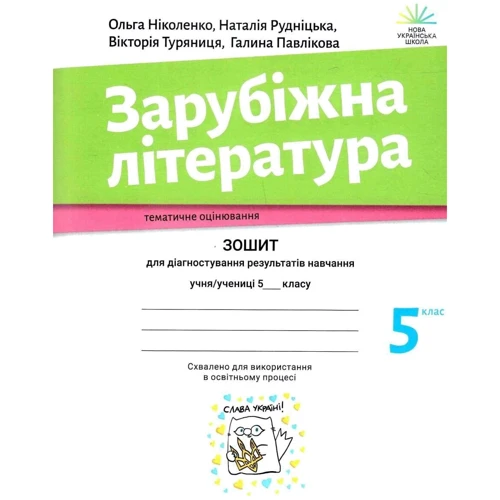 Ольга Ніколенко, Наталія Рудніцька, Вікторія Туряниця, Галина Павлікова

НОВА УКРАЇНСЬКА ШКОЛА

Зарубіжна література

тематичне оцінювання

ЗОШИТ
для діагностування результатів навчання
учня/учениці 5___ класу

5 клас

Схвалено для використання в освітньому процесі

СЛАВА УКРАЇНІ!